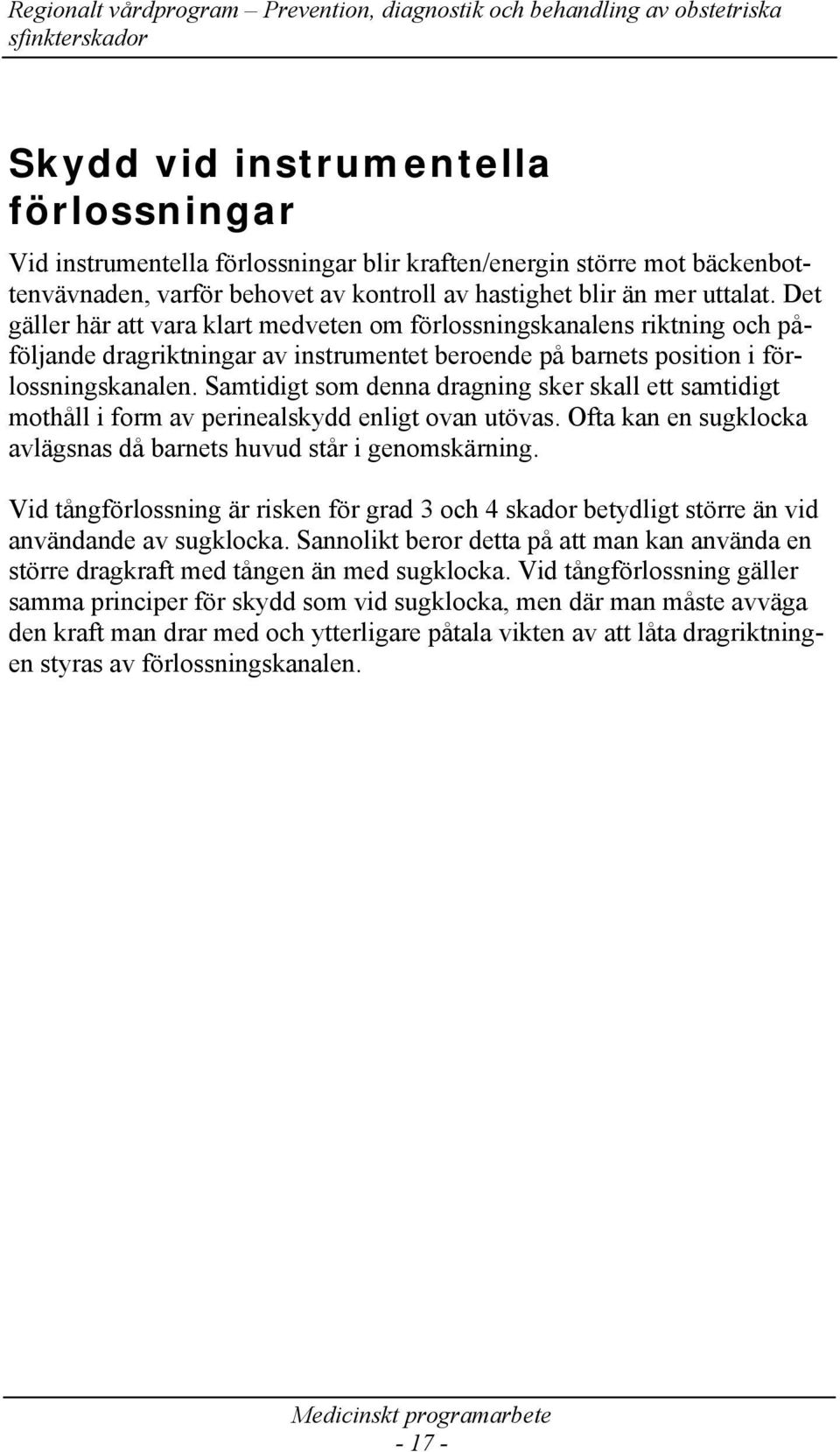 Regionalt vårdprogram – Prevention, diagnostik och behandling av obstetriska sfinkterskador

Skydd vid instrumentella förlossningar

Vid instrumentella förlossningar blir kraften/energin större mot bäckenbottenvävnaden, varför behovet av kontroll av hastighet blir än mer uttalat. Det gäller här att vara klart medveten om förlossningskanalens riktning och påföljande dragriktningar av instrumentet beroende på barnets position i förlossningskanalen. Samtidigt som denna dragning sker skall ett samtidigt mothåll i form av perinealskydd enligt ovan utövas. Ofta kan en sugklocka avlägsnas då barnets huvud står i genomskärning.

Vid tångförlossning är risken för grad 3 och 4 skador betydligt större än vid användande av sugklocka. Sannolikt beror detta på att man kan använda en större dragkraft med tången än med sugklocka. Vid tångförlossning gäller samma principer för skydd som vid sugklocka, men där man måste avväga den kraft man drar med och ytterligare påtala vikten av att låta dragriktningen styras av förlossningskanalen.

Medicinskt programarbete
- 17 -